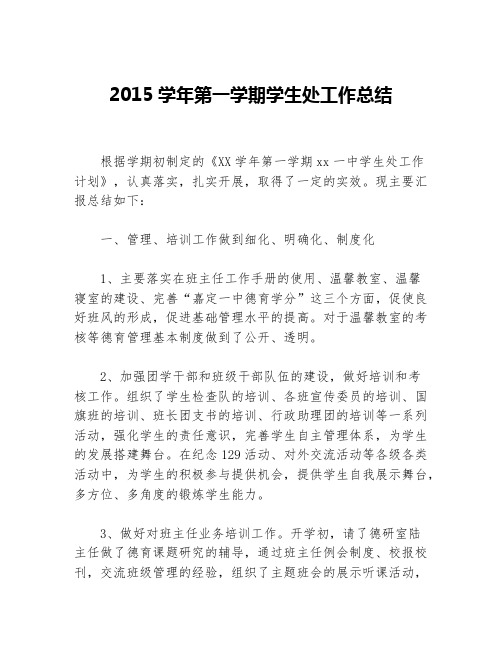 2015 学年第一学期学生处工作总结

根据学期初制定的《XX 学年第一学期 xx 一中学生处工作计划》，认真落实，扎实开展，取得了一定的实效。现主要汇报总结如下：

一、管理、培训工作做到细化、明确化、制度化

1、主要落实在班主任工作手册的使用、温馨教室、温馨寝室的建设、完善“嘉定一中德育学分”这三个方面，促使良好班风的形成，促进基础管理水平的提高。对于温馨教室的考核等德育管理基本制度做到了公开、透明。

2、加强团学干部和班级干部队伍的建设，做好培训和考核工作。组织了学生检查队的培训、各班宣传委员的培训、国旗班的培训、班长团支书的培训、行政助理团的培训等一系列活动，强化学生的责任意识，完善学生自主管理体系，为学生的发展搭建舞台。在纪念 129 活动、对外交流活动等各级各类活动中，为学生的积极参与提供机会，提供学生自我展示舞台，多方位、多角度的锻炼学生能力。

3、做好对班主任业务培训工作。开学初，请了德研室陆主任做了德育课题研究的辅导，通过班主任例会制度、校报校刊，交流班级管理的经验，组织了主题班会的展示听课活动，